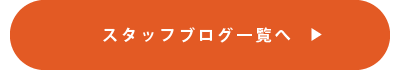 スタッフブログ一覧へ ▶